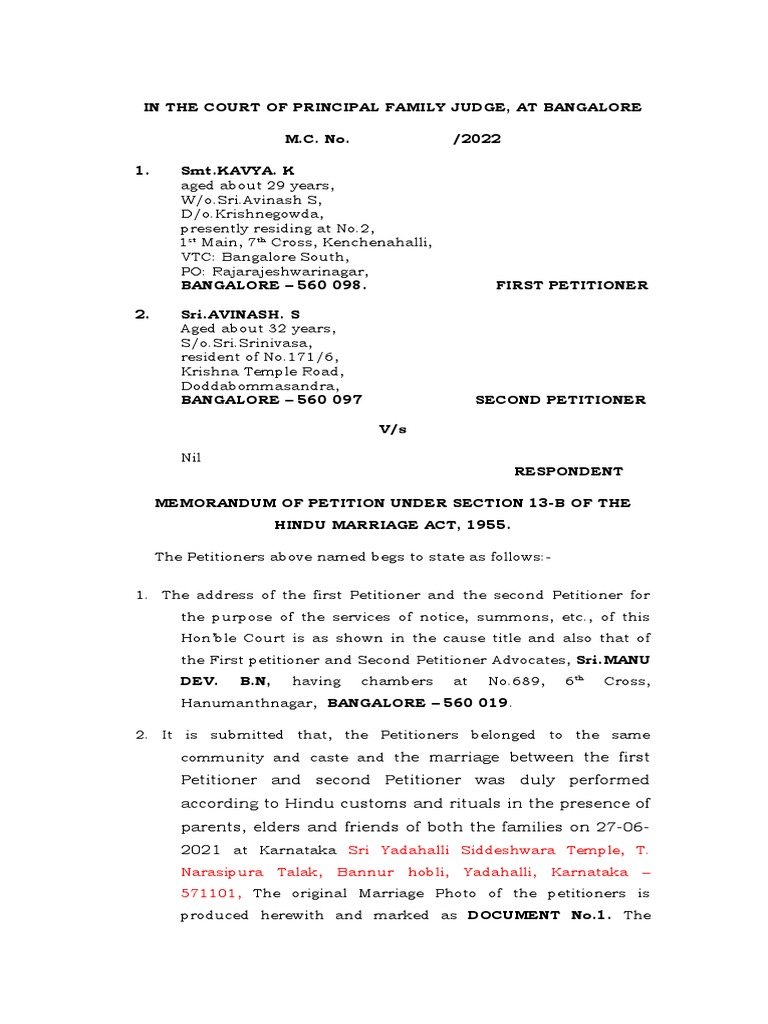 IN THE COURT OF PRINCIPAL FAMILY JUDGE, AT BANGALORE

M.C. No. /2022

1. Smt.KAVYA. K
aged about 29 years,
W/o.Sri.Avinash S,
D/o.Krishnegowda,
presently residing at No.2,
1$^{st}$ Main, 7$^{th}$ Cross, Kenchenahalli,
VTC: Bangalore South,
PO: Rajarajeshwarinagar,
BANGALORE – 560 098. FIRST PETITIONER

2. Sri.AVINASH. S
Aged about 32 years,
S/o.Sri.Srinivasa,
resident of No.171/6,
Krishna Temple Road,
Doddabommasandra,
BANGALORE – 560 097 SECOND PETITIONER

V/s

Nil
RESPONDENT

MEMORANDUM OF PETITION UNDER SECTION 13-B OF THE HINDU MARRIAGE ACT, 1955.

The Petitioners above named begs to state as follows:-

1. The address of the first Petitioner and the second Petitioner for the purpose of the services of notice, summons, etc., of this Hon'ble Court is as shown in the cause title and also that of the First petitioner and Second Petitioner Advocates, Sri.MANU DEV. B.N, having chambers at No.689, 6$^{th}$ Cross, Hanumanthnagar, BANGALORE – 560 019.

2. It is submitted that, the Petitioners belonged to the same community and caste and the marriage between the first Petitioner and second Petitioner was duly performed according to Hindu customs and rituals in the presence of parents, elders and friends of both the families on 27-06-2021 at Karnataka Sri Yadahalli Siddeshwara Temple, T. Narasipura Talak, Bannur hobli, Yadahalli, Karnataka – 571101, The original Marriage Photo of the petitioners is produced herewith and marked as DOCUMENT No.1. The